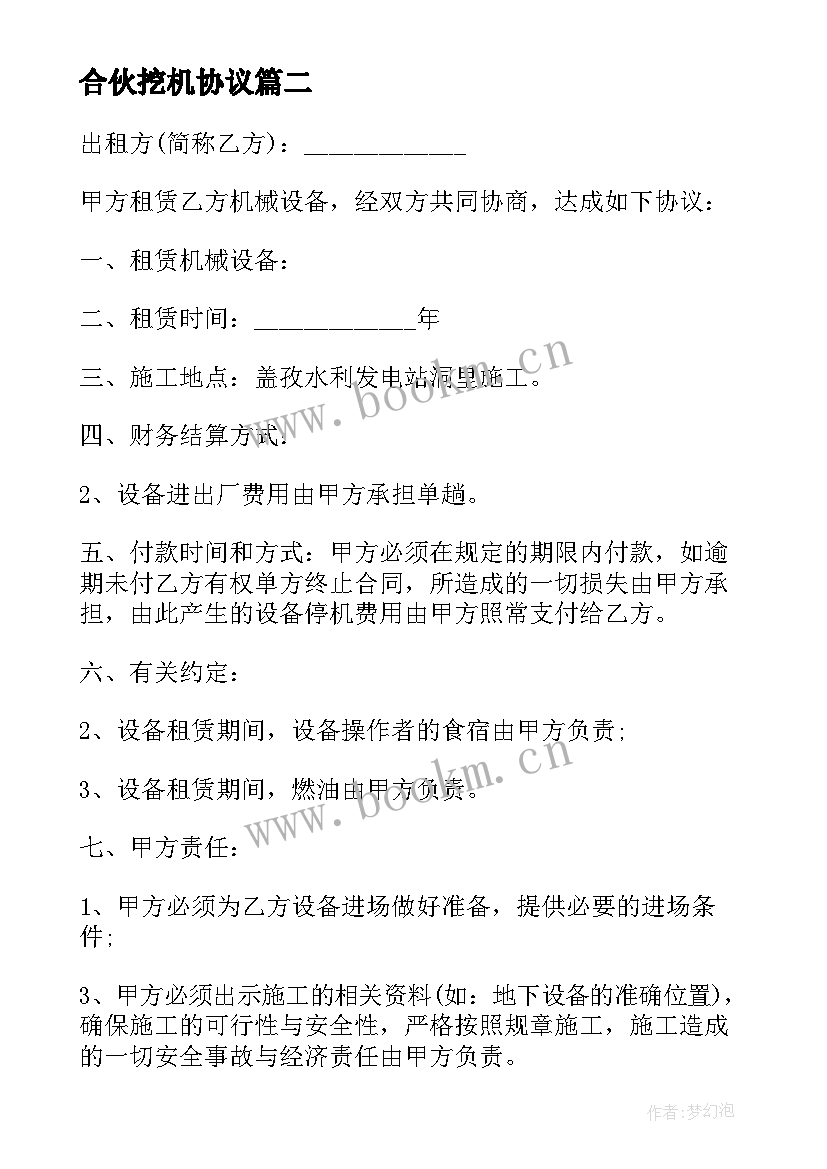 合伙挖机协议篇二

出租方(简称乙方)：____________

甲方租赁乙方机械设备，经双方共同协商，达成如下协议：

一、租赁机械设备：

二、租赁时间：____________年

三、施工地点：盖孜水利发电站洞里施工。

四、财务结算方式：

2、设备进出厂费用由甲方承担单趟。

五、付款时间和方式：甲方必须在规定的期限内付款，如逾期未付乙方有权单方终止合同，所造成的一切损失由甲方承担，由此产生的设备停机费用由甲方照常支付给乙方。

六、有关约定：

2、设备租赁期间，设备操作者的食宿由甲方负责;

3、设备租赁期间，燃油由甲方负责。

七、甲方责任：

1、甲方必须为乙方设备进场做好准备，提供必要的进场条件;

3、甲方必须出示施工的相关资料(如：地下设备的准确位置)，确保施工的可行性与安全性，严格按照规章施工，施工造成的一切安全事故与经济责任由甲方负责。

www.bookm.cn

www.bookm.cn

作者:梦幻泡